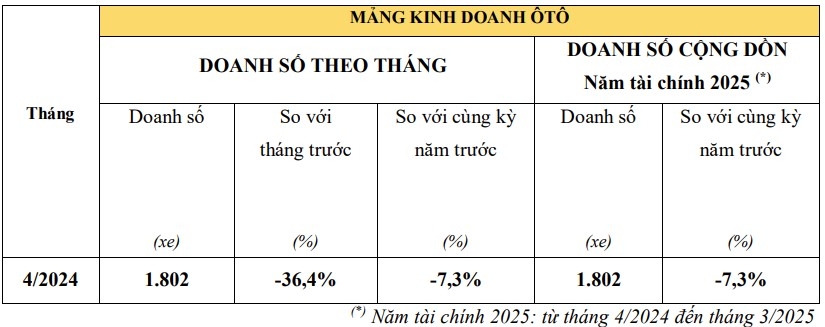 | Tháng | MẢNG KINH DOANH ÔTÔ | | | | |
|---|---|---|---|---|---|
| | DOANH SỐ THEO THÁNG | | | DOANH SỐ CỘNG DỒN Năm tài chính 2025 $^{(*)}$ | |
| | Doanh số (xe) | So với tháng trước (%) | So với cùng kỳ năm trước (%) | Doanh số (xe) | So với cùng kỳ năm trước (%) |
| 4/2024 | 1.802 | -36,4% | -7,3% | 1.802 | -7,3% |

$^{(*)}$ Năm tài chính 2025: từ tháng 4/2024 đến tháng 3/2025